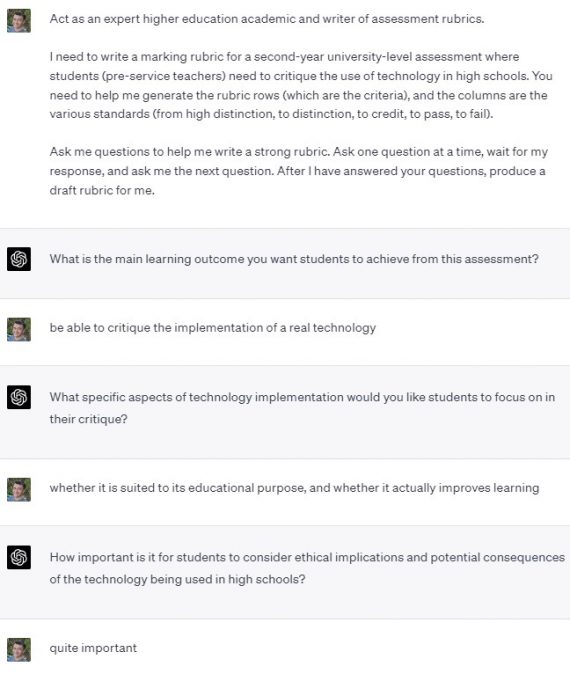 Act as an expert higher education academic and writer of assessment rubrics.

I need to write a marking rubric for a second-year university-level assessment where students (pre-service teachers) need to critique the use of technology in high schools. You need to help me generate the rubric rows (which are the criteria), and the columns are the various standards (from high distinction, to distinction, to credit, to pass, to fail).

Ask me questions to help me write a strong rubric. Ask one question at a time, wait for my response, and ask me the next question. After I have answered your questions, produce a draft rubric for me.

What is the main learning outcome you want students to achieve from this assessment?

be able to critique the implementation of a real technology

What specific aspects of technology implementation would you like students to focus on in their critique?

whether it is suited to its educational purpose, and whether it actually improves learning

How important is it for students to consider ethical implications and potential consequences of the technology being used in high schools?

quite important